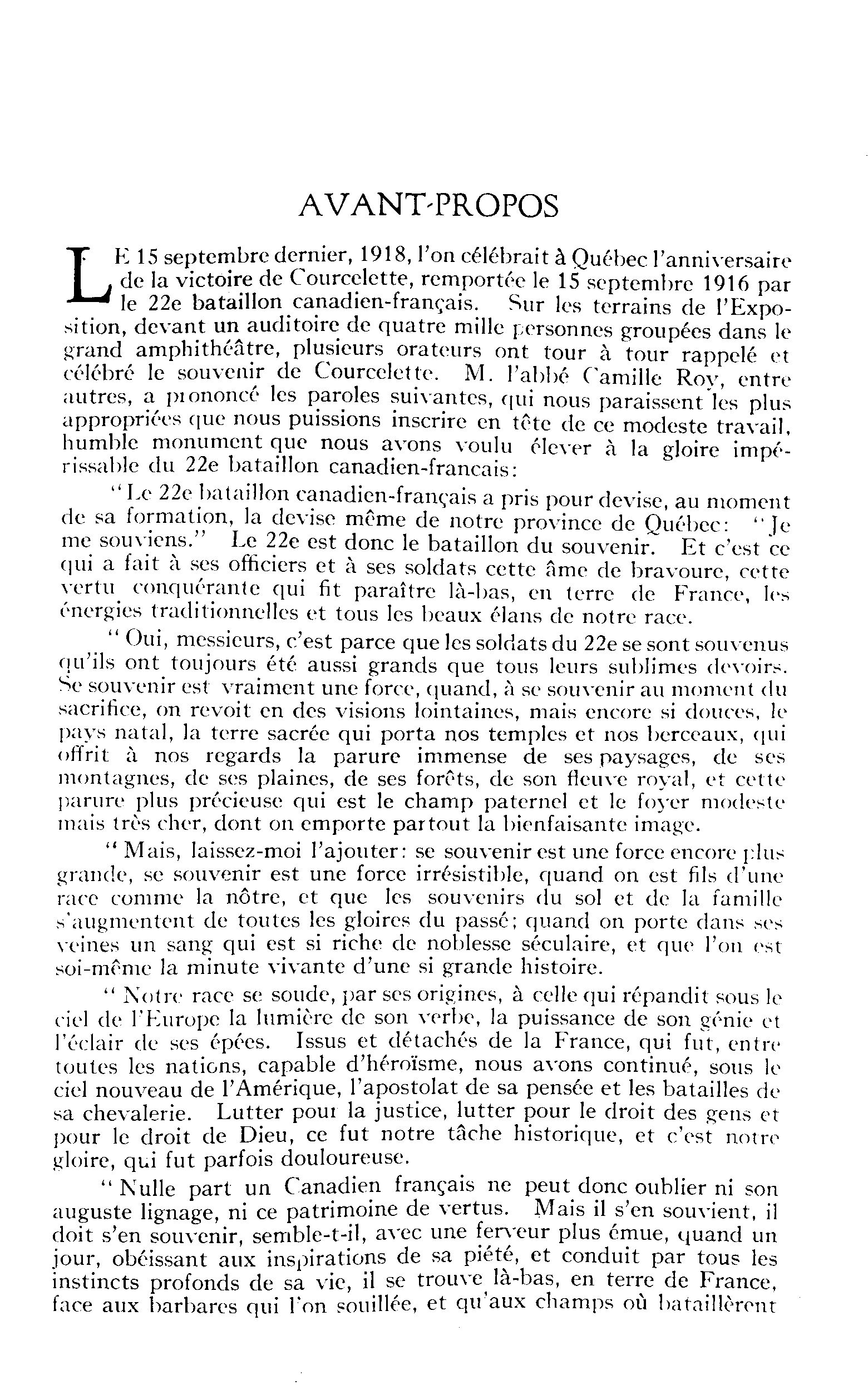 AVANT-PROPOS

LE 15 septembre dernier, 1918, l'on célébrait à Québec l'anniversaire de la victoire de Courcelette, remportée le 15 septembre 1916 par le 22e bataillon canadien-français. Sur les terrains de l'Exposition, devant un auditoire de quatre mille personnes groupées dans le grand amphithéâtre, plusieurs orateurs ont tour à tour rappelé et célébré le souvenir de Courcelette. M. l'abbé Camille Roy, entre autres, a prononcé les paroles suivantes, qui nous paraissent les plus appropriées que nous puissions inscrire en tête de ce modeste travail, humble monument que nous avons voulu élever à la gloire impérissable du 22e bataillon canadien-francais:

"Le 22e bataillon canadien-français a pris pour devise, au moment de sa formation, la devise même de notre province de Québec: "Je me souviens." Le 22e est donc le bataillon du souvenir. Et c'est ce qui a fait à ses officiers et à ses soldats cette âme de bravoure, cette vertu conquérante qui fit paraître là-bas, en terre de France, les énergies traditionnelles et tous les beaux élans de notre race.

"Oui, messieurs, c'est parce que les soldats du 22e se sont souvenus qu'ils ont toujours été aussi grands que tous leurs sublimes devoirs. Se souvenir est vraiment une force, quand, à se souvenir au moment du sacrifice, on revoit en des visions lointaines, mais encore si douces, le pays natal, la terre sacrée qui porta nos temples et nos berceaux, qui offrit à nos regards la parure immense de ses paysages, de ses montagnes, de ses plaines, de ses forêts, de son fleuve royal, et cette parure plus précieuse qui est le champ paternel et le foyer modeste mais très cher, dont on emporte partout la bienfaisante image.

"Mais, laissez-moi l'ajouter: se souvenir est une force encore plus grande, se souvenir est une force irrésistible, quand on est fils d'une race comme la nôtre, et que les souvenirs du sol et de la famille s'augmentent de toutes les gloires du passé; quand on porte dans ses veines un sang qui est si riche de noblesse séculaire, et que l'on est soi-même la minute vivante d'une si grande histoire.

"Notre race se soude, par ses origines, à celle qui répandit sous le ciel de l'Europe la lumière de son verbe, la puissance de son génie et l'éclair de ses épées. Issus et détachés de la France, qui fut, entre toutes les nations, capable d'héroïsme, nous avons continué, sous le ciel nouveau de l'Amérique, l'apostolat de sa pensée et les batailles de sa chevalerie. Lutter pour la justice, lutter pour le droit des gens et pour le droit de Dieu, ce fut notre tâche historique, et c'est notre gloire, qui fut parfois douloureuse.

"Nulle part un Canadien français ne peut donc oublier ni son auguste lignage, ni ce patrimoine de vertus. Mais il s'en souvient, il doit s'en souvenir, semble-t-il, avec une ferveur plus émue, quand un jour, obéissant aux inspirations de sa piété, et conduit par tous les instincts profonds de sa vie, il se trouve là-bas, en terre de France, face aux barbares qui l'on souillée, et qu'aux champs où bataillèrent